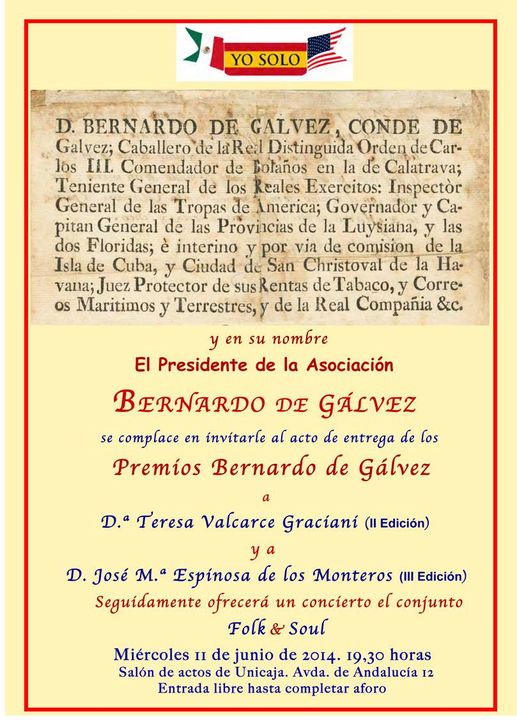 YO SOLO

D. BERNARDO DE GALVEZ, CONDE DE Galvez; Caballero de la Real Distinguida Orden de Carlos III. Comendador de Bolaños en la de Calatrava; Teniente General de los Reales Exercitos: Inspectòr General de las Tropas de America; Governador y Capitan General de las Provincias de la Luysiana, y las dos Floridas; è interino y por via de comision de la Isla de Cuba, y Ciudad de San Christoval de la Havana; Juez Protector de sus Rentas de Tabaco, y Correos Maritimos y Terrestres, y de la Real Compañia &c.

y en su nombre

El Presidente de la Asociación

BERNARDO DE GÁLVEZ

se complace en invitarle al acto de entrega de los

Premios Bernardo de Gálvez

a

D.ª Teresa Valcarce Graciani (II Edición)

y a

D. José M.ª Espinosa de los Monteros (III Edición)

Seguidamente ofrecerá un concierto el conjunto

Folk & Soul

Miércoles 11 de junio de 2014. 19,30 horas
Salón de actos de Unicaja. Avda. de Andalucía 12
Entrada libre hasta completar aforo